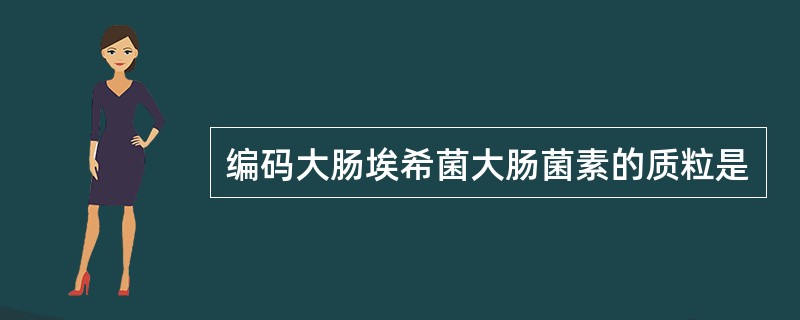 编码大肠埃希菌大肠菌素的质粒是